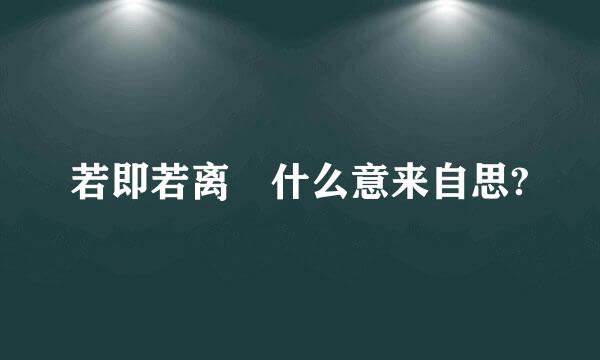 若即若离 什么意来自思?